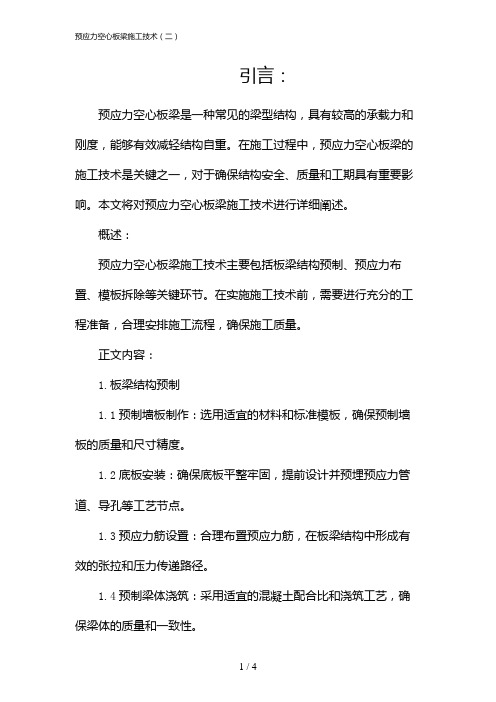 预应力空心板梁施工技术（二）

引言：

预应力空心板梁是一种常见的梁型结构，具有较高的承载力和刚度，能够有效减轻结构自重。在施工过程中，预应力空心板梁的施工技术是关键之一，对于确保结构安全、质量和工期具有重要影响。本文将对预应力空心板梁施工技术进行详细阐述。

概述：

预应力空心板梁施工技术主要包括板梁结构预制、预应力布置、模板拆除等关键环节。在实施施工技术前，需要进行充分的工程准备，合理安排施工流程，确保施工质量。

正文内容：

1. 板梁结构预制

1. 1 预制墙板制作：选用适宜的材料和标准模板，确保预制墙板的质量和尺寸精度。

1. 2 底板安装：确保底板平整牢固，提前设计并预埋预应力管道、导孔等工艺节点。

1. 3 预应力筋设置：合理布置预应力筋，在板梁结构中形成有效的张拉和压力传递路径。

1. 4 预制梁体浇筑：采用适宜的混凝土配合比和浇筑工艺，确保梁体的质量和一致性。

1 / 4